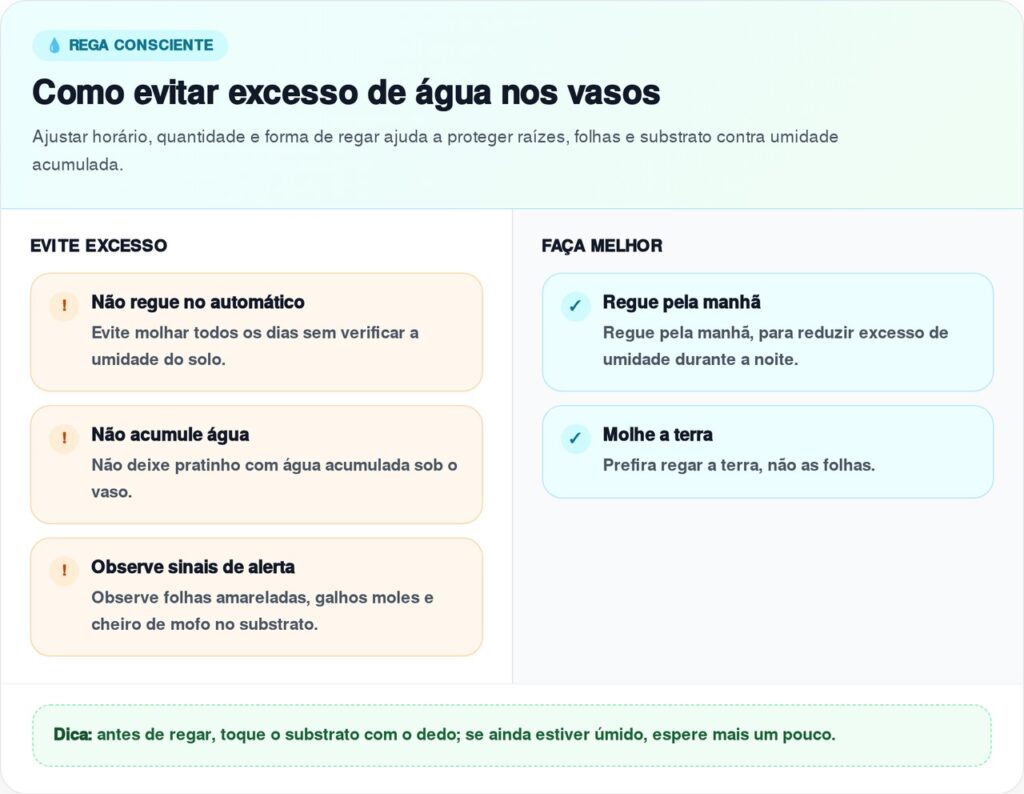 REGA CONSCIENTE

Como evitar excesso de água nos vasos

Ajustar horário, quantidade e forma de regar ajuda a proteger raízes, folhas e substrato contra umidade acumulada.

EVITE EXCESSO

!
Não regue no automático
Evite molhar todos os dias sem verificar a umidade do solo.

!
Não acumule água
Não deixe pratinho com água acumulada sob o vaso.

!
Observe sinais de alerta
Observe folhas amareladas, galhos moles e cheiro de mofo no substrato.

FAÇA MELHOR

✓
Regue pela manhã
Regue pela manhã, para reduzir excesso de umidade durante a noite.

✓
Molhe a terra
Prefira regar a terra, não as folhas.

Dica: antes de regar, toque o substrato com o dedo; se ainda estiver úmido, espere mais um pouco.